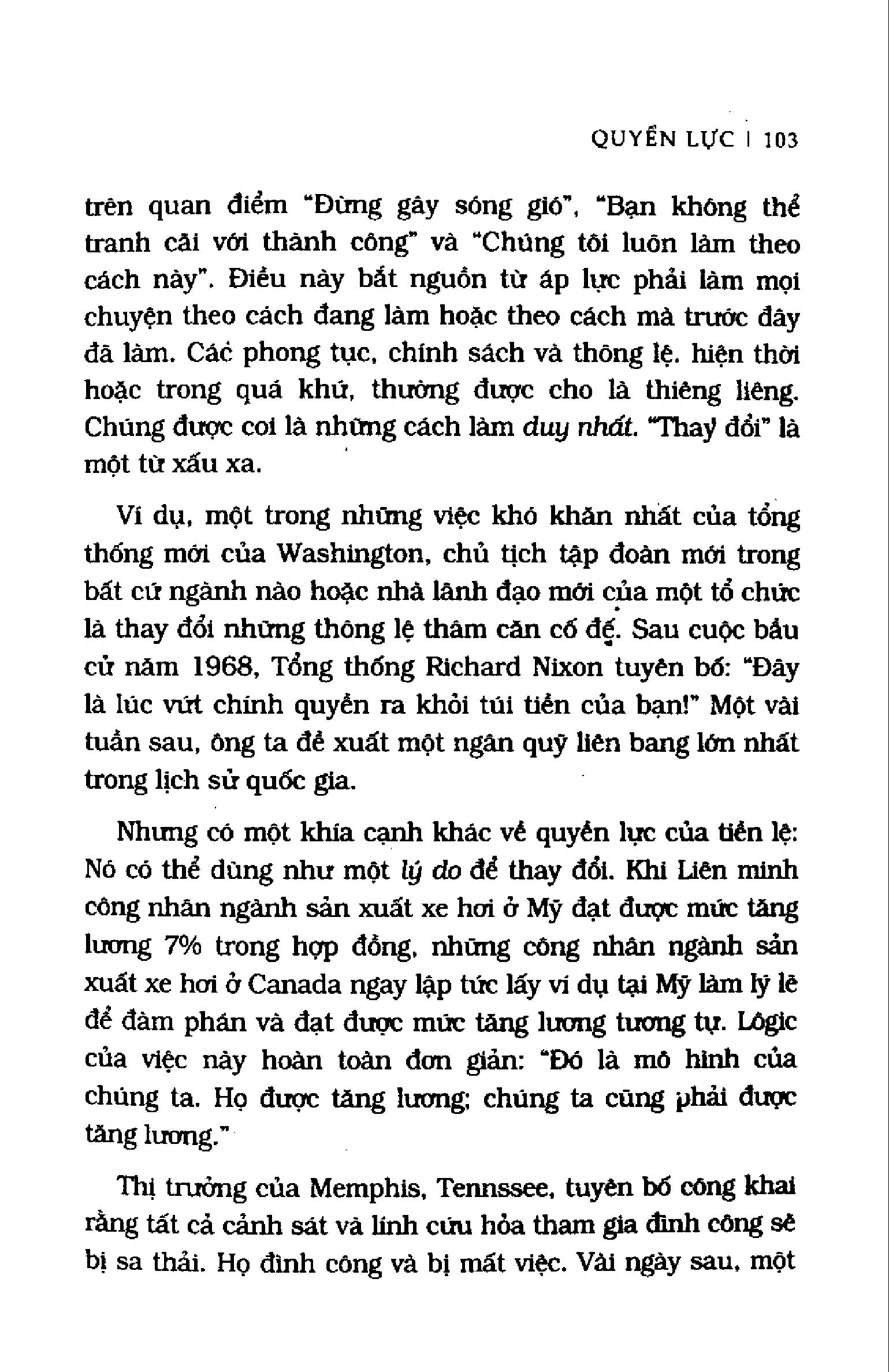 QUYỀN LỰC | 103

trên quan điểm "Đừng gây sóng gió", "Bạn không thể tranh cãi với thành công" và "Chúng tôi luôn làm theo cách này". Điều này bắt nguồn từ áp lực phải làm mọi chuyện theo cách đang làm hoặc theo cách mà trước đây đã làm. Các phong tục, chính sách và thông lệ. hiện thời hoặc trong quá khứ, thường được cho là thiêng liêng. Chúng được coi là những cách làm duy nhất. "Thay đổi" là một từ xấu xa.

Ví dụ, một trong những việc khó khăn nhất của tổng thống mới của Washington, chủ tịch tập đoàn mới trong bất cứ ngành nào hoặc nhà lãnh đạo mới của một tổ chức là thay đổi những thông lệ thâm căn cố đế. Sau cuộc bầu cử năm 1968, Tổng thống Richard Nixon tuyên bố: "Đây là lúc vứt chính quyền ra khỏi túi tiền của bạn!" Một vài tuần sau, ông ta đề xuất một ngân quỹ liên bang lớn nhất trong lịch sử quốc gia.

Nhưng có một khía cạnh khác về quyền lực của tiền lệ: Nó có thể dùng như một lý do để thay đổi. Khi Liên minh công nhân ngành sản xuất xe hơi ở Mỹ đạt được mức tăng lương 7% trong hợp đồng, những công nhân ngành sản xuất xe hơi ở Canada ngay lập tức lấy ví dụ tại Mỹ làm lý lẽ để đàm phán và đạt được mức tăng lương tương tự. Lôgic của việc này hoàn toàn đơn giản: "Đó là mô hình của chúng ta. Họ được tăng lương; chúng ta cũng phải được tăng lương."

Thị trưởng của Memphis, Tennssee, tuyên bố công khai rằng tất cả cảnh sát và lính cứu hỏa tham gia đình công sẽ bị sa thải. Họ đình công và bị mất việc. Vài ngày sau, một